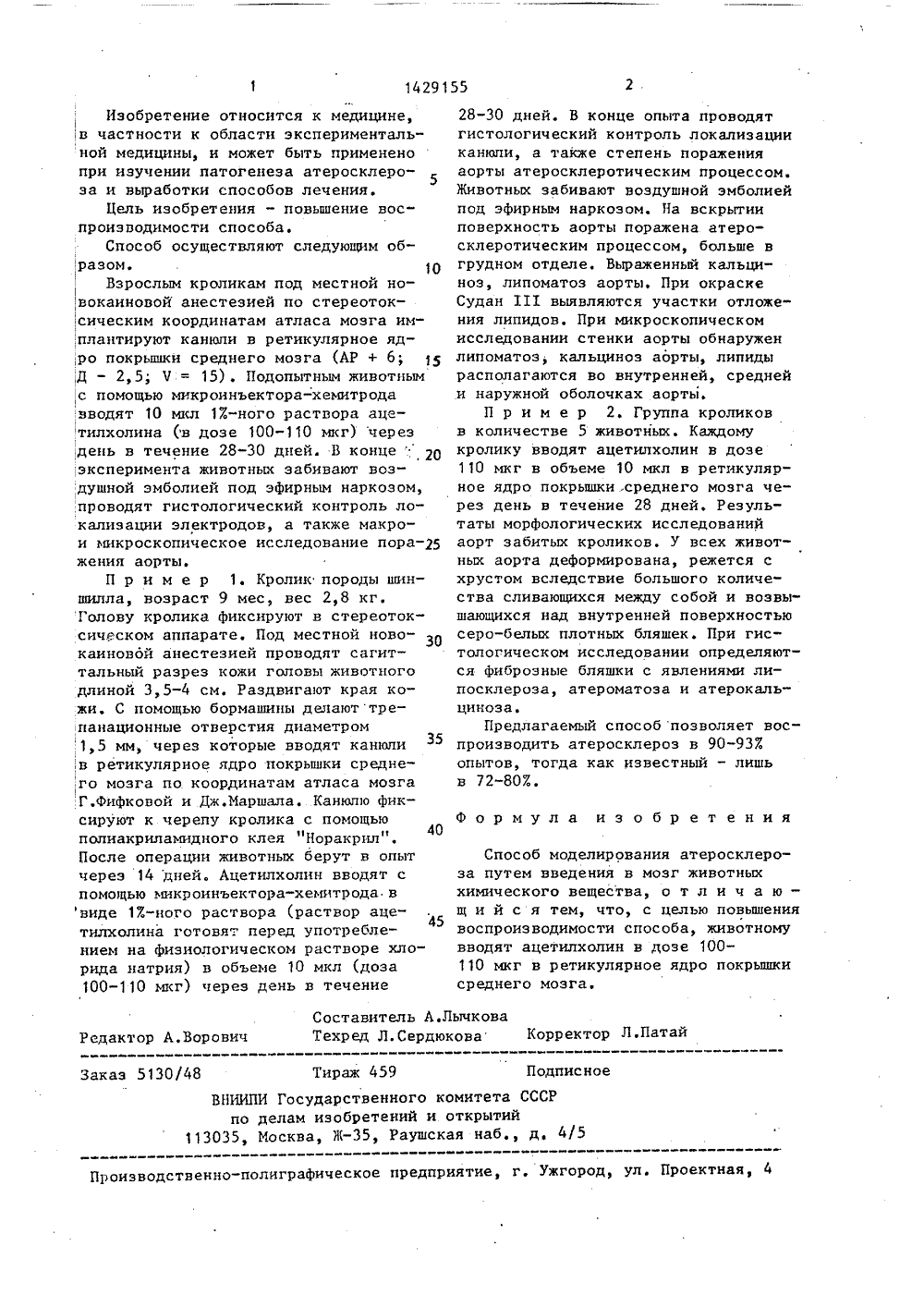 1 1429155 2

Изобретение относится к медицине, в частности к области экспериментальной медицины, и может быть применено при изучении патогенеза атеросклероза и выработки способов лечения.

Цель изобретения - повышение воспроизводимости способа.

Способ осуществляют следующим образом.

Взрослым кроликам под местной новокаиновой анестезией по стереотоксическим координатам атласа мозга имплантируют канюли в ретикулярное ядро покрышки среднего мозга (АР + 6; Д - 2,5; V = 15). Подопытным животным с помощью микроинъектора-хемитрода вводят 10 мкл 1%-ного раствора ацетилхолина (в дозе 100-110 мкг) через день в течение 28-30 дней. В конце эксперимента животных забивают воздушной эмболией под эфирным наркозом, проводят гистологический контроль локализации электродов, а также макро- и микроскопическое исследование поражения аорты.

Пример 1. Кролик породы шиншилла, возраст 9 мес, вес 2,8 кг. Голову кролика фиксируют в стереотоксическом аппарате. Под местной новокаиновой анестезией проводят сагиттальный разрез кожи головы животного длиной 3,5-4 см. Раздвигают края кожи. С помощью бормашины делают трепанационные отверстия диаметром 1,5 мм, через которые вводят канюли в ретикулярное ядро покрышки среднего мозга по координатам атласа мозга Г.Фифковой и Дж.Маршала. Канюлю фиксируют к черепу кролика с помощью полиакриламидного клея "Норакрил". После операции животных берут в опыт через 14 дней. Ацетилхолин вводят с помощью микроинъектора-хемитрода в виде 1%-ного раствора (раствор ацетилхолина готовят перед употреблением на физиологическом растворе хлорида натрия) в объеме 10 мкл (доза 100-110 мкг) через день в течение

5
10
15
20
25
30
35
40
45

28-30 дней. В конце опыта проводят гистологический контроль локализации канюли, а также степень поражения аорты атеросклеротическим процессом. Животных забивают воздушной эмболией под эфирным наркозом. На вскрытии поверхность аорты поражена атеросклеротическим процессом, больше в грудном отделе. Выраженный кальциноз, липоматоз аорты. При окраске Судан III выявляются участки отложения липидов. При микроскопическом исследовании стенки аорты обнаружен липоматоз, кальциноз аорты, липиды располагаются во внутренней, средней и наружной оболочках аорты.

Пример 2. Группа кроликов в количестве 5 животных. Каждому кролику вводят ацетилхолин в дозе 110 мкг в объеме 10 мкл в ретикулярное ядро покрышки среднего мозга через день в течение 28 дней. Результаты морфологических исследований аорт забитых кроликов. У всех животных аорта деформирована, режется с хрустом вследствие большого количества сливающихся между собой и возвышающихся над внутренней поверхностью серо-белых плотных бляшек. При гистологическом исследовании определяются фиброзные бляшки с явлениями липосклероза, атероматоза и атерокальциноза.

Предлагаемый способ позволяет воспроизводить атеросклероз в 90-93% опытов, тогда как известный - лишь в 72-80%.

Формула изобретения

Способ моделирования атеросклероза путем введения в мозг животных химического вещества, отличающийся тем, что, с целью повышения воспроизводимости способа, животному вводят ацетилхолин в дозе 100-110 мкг в ретикулярное ядро покрышки среднего мозга.

Составитель А.Лычкова
Редактор А.Ворович Техред Л.Сердюкова Корректор Л.Патай

Заказ 5130/48 Тираж 459 Подписное
ВНИИПИ Государственного комитета СССР
по делам изобретений и открытий
113035, Москва, Ж-35, Раушская наб., д. 4/5

Производственно-полиграфическое предприятие, г. Ужгород, ул. Проектная, 4